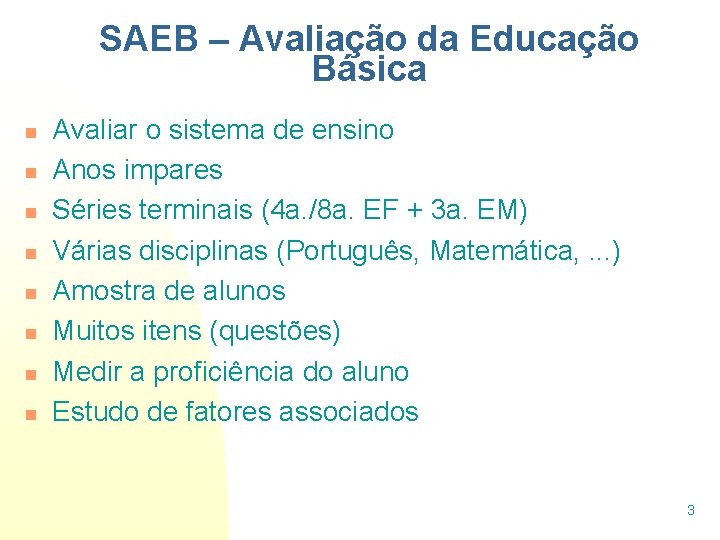 SAEB – Avaliação da Educação Básica

• Avaliar o sistema de ensino
• Anos impares
• Séries terminais (4a./8a. EF + 3a. EM)
• Várias disciplinas (Português, Matemática, ...)
• Amostra de alunos
• Muitos itens (questões)
• Medir a proficiência do aluno
• Estudo de fatores associados

3